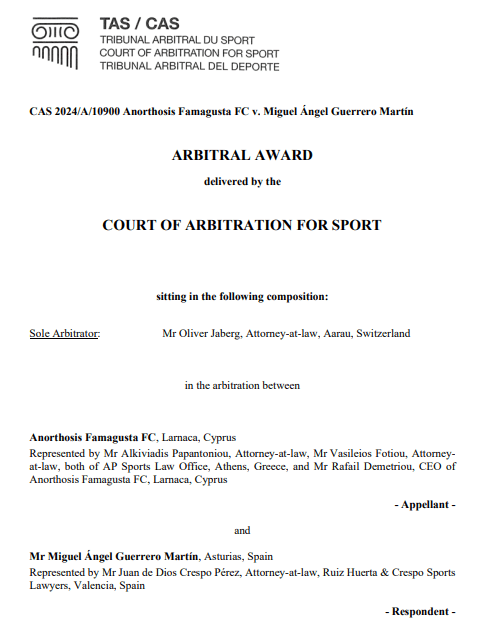 TAS / CAS
TRIBUNAL ARBITRAL DU SPORT
COURT OF ARBITRATION FOR SPORT
TRIBUNAL ARBITRAL DEL DEPORTE

CAS 2024/A/10900 Anorthosis Famagusta FC v. Miguel Ángel Guerrero Martín

ARBITRAL AWARD

delivered by the

COURT OF ARBITRATION FOR SPORT

sitting in the following composition:

Sole Arbitrator: Mr Oliver Jaberg, Attorney-at-law, Aarau, Switzerland

in the arbitration between

Anorthosis Famagusta FC, Larnaca, Cyprus
Represented by Mr Alkiviadis Papantoniou, Attorney-at-law, Mr Vasileios Fotiou, Attorney-at-law, both of AP Sports Law Office, Athens, Greece, and Mr Rafail Demetriou, CEO of Anorthosis Famagusta FC, Larnaca, Cyprus

- Appellant -

and

Mr Miguel Ángel Guerrero Martín, Asturias, Spain
Represented by Mr Juan de Dios Crespo Pérez, Attorney-at-law, Ruiz Huerta & Crespo Sports Lawyers, Valencia, Spain

- Respondent -